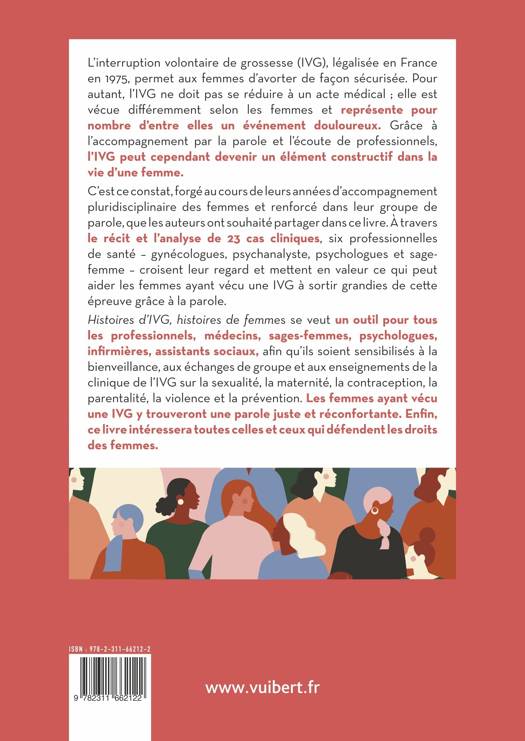 L'interruption volontaire de grossesse (IVG), légalisée en France en 1975, permet aux femmes d'avorter de façon sécurisée. Pour autant, l'IVG ne doit pas se réduire à un acte médical ; elle est vécue différemment selon les femmes et représente pour nombre d'entre elles un événement douloureux. Grâce à l'accompagnement par la parole et l'écoute de professionnels, l'IVG peut cependant devenir un élément constructif dans la vie d'une femme.

C'est ce constat, forgé au cours de leurs années d'accompagnement pluridisciplinaire des femmes et renforcé dans leur groupe de parole, que les auteurs ont souhaité partager dans ce livre. À travers le récit et l'analyse de 23 cas cliniques, six professionnelles de santé – gynécologues, psychanalyste, psychologues et sage-femme – croisent leur regard et mettent en valeur ce qui peut aider les femmes ayant vécu une IVG à sortir grandies de cette épreuve grâce à la parole.

Histoires d'IVG, histoires de femmes se veut un outil pour tous les professionnels, médecins, sages-femmes, psychologues, infirmières, assistants sociaux, afin qu'ils soient sensibilisés à la bienveillance, aux échanges de groupe et aux enseignements de la clinique de l'IVG sur la sexualité, la maternité, la contraception, la parentalité, la violence et la prévention. Les femmes ayant vécu une IVG y trouveront une parole juste et réconfortante. Enfin, ce livre intéressera toutes celles et ceux qui défendent les droits des femmes.

ISBN : 978-2-311-66212-2

9 782311 662122

www.vuibert.fr